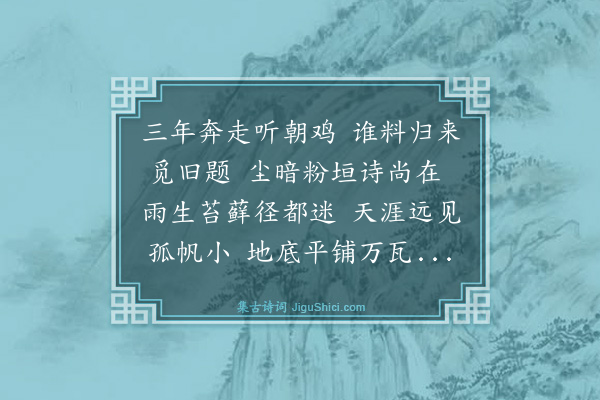 三年奔走听朝鸡 谁料归来觅旧题 尘暗粉垣诗尚在 雨生苔藓径都迷 天涯远见孤帆小 地底平铺万瓦...

集古诗词 JiguShici.com